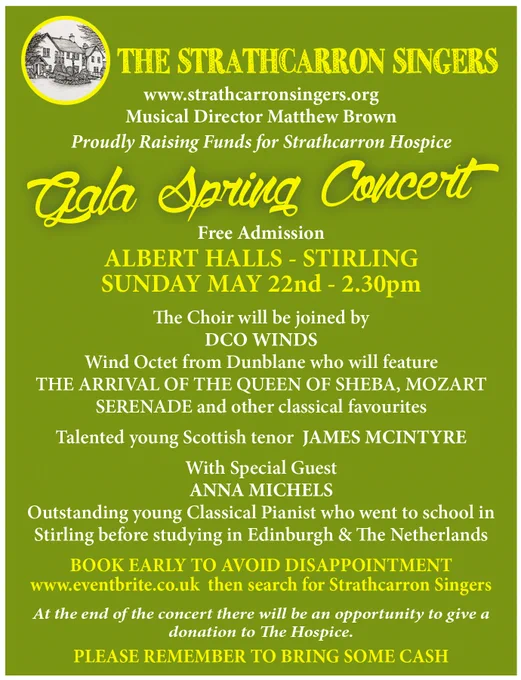 THE STRATHCARRON SINGERS
www.strathcarronsingers.org
Musical Director Matthew Brown
Proudly Raising Funds for Strathcarron Hospice

Gala Spring Concert

Free Admission
ALBERT HALLS - STIRLING
SUNDAY MAY 22nd - 2.30pm

The Choir will be joined by
DCO WINDS
Wind Octet from Dunblane who will feature
THE ARRIVAL OF THE QUEEN OF SHEBA, MOZART SERENADE and other classical favourites

Talented young Scottish tenor JAMES MCINTYRE

With Special Guest
ANNA MICHELS
Outstanding young Classical Pianist who went to school in Stirling before studying in Edinburgh & The Netherlands

BOOK EARLY TO AVOID DISAPPOINTMENT
www.eventbrite.co.uk then search for Strathcarron Singers

At the end of the concert there will be an opportunity to give a donation to The Hospice.

PLEASE REMEMBER TO BRING SOME CASH